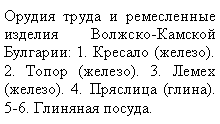 Орудия труда и ремесленные изделия Волжско-Камской Булгарии: 1. Кресало (железо). 2. Топор (железо). 3. Лемех (железо). 4. Пряслица (глина). 5-6. Глиняная посуда.